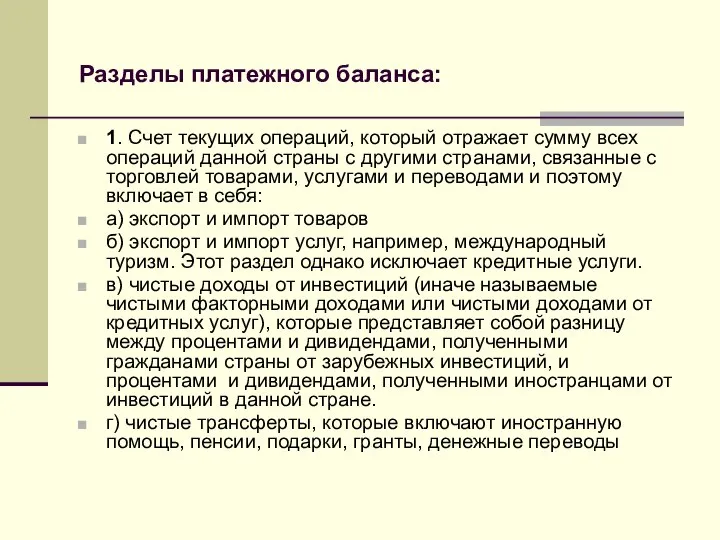 Разделы платежного баланса:

1. Счет текущих операций, который отражает сумму всех операций данной страны с другими странами, связанные с торговлей товарами, услугами и переводами и поэтому включает в себя:

а) экспорт и импорт товаров

б) экспорт и импорт услуг, например, международный туризм. Этот раздел однако исключает кредитные услуги.

в) чистые доходы от инвестиций (иначе называемые чистыми факторными доходами или чистыми доходами от кредитных услуг), которые представляет собой разницу между процентами и дивидендами, полученными гражданами страны от зарубежных инвестиций, и процентами и дивидендами, полученными иностранцами от инвестиций в данной стране.

г) чистые трансферты, которые включают иностранную помощь, пенсии, подарки, гранты, денежные переводы